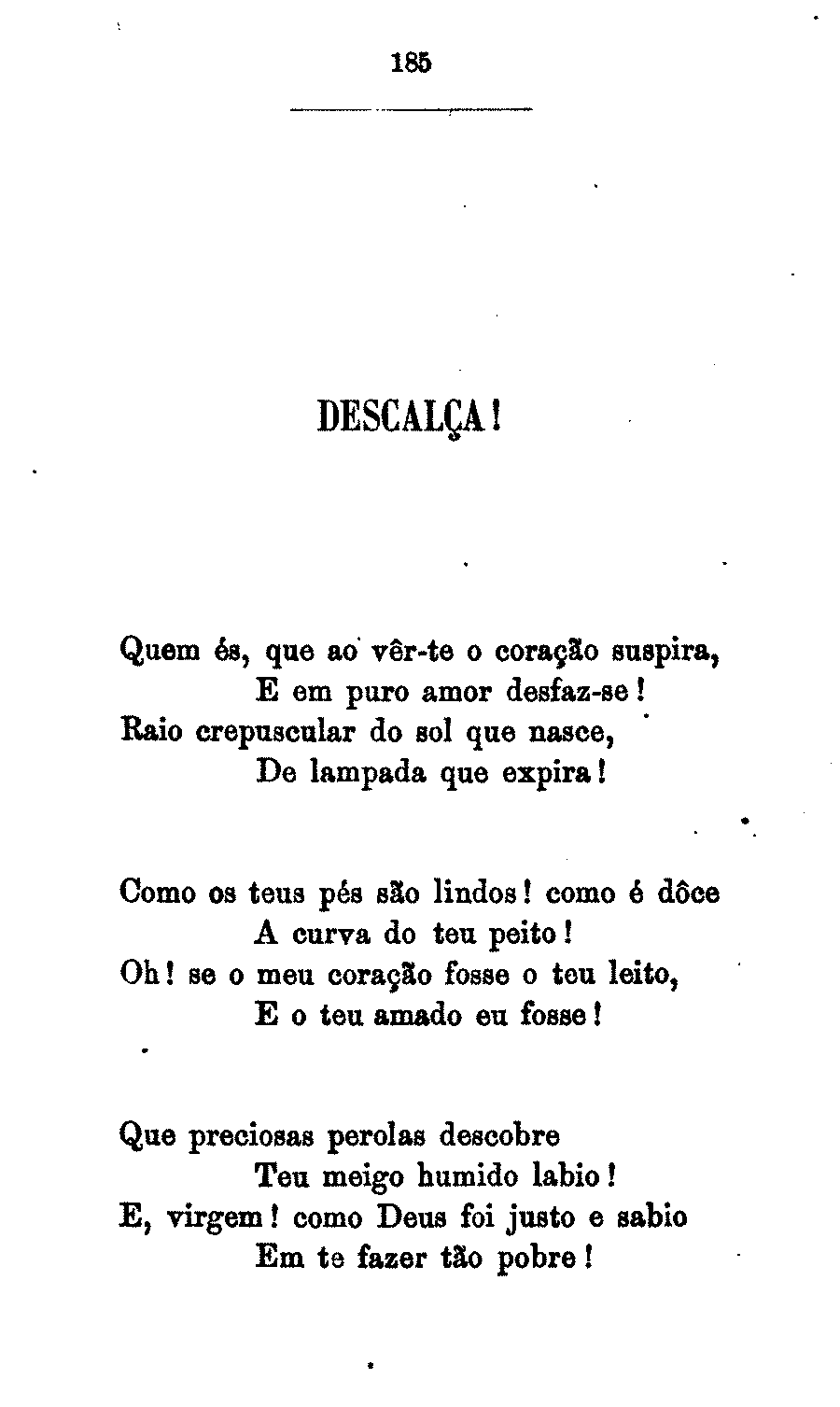 185

DESCALÇA!

Quem és, que ao vêr-te o coração suspira,
E em puro amor desfaz-se!
Raio crepuscular do sol que nasce,
De lampada que expira!

Como os teus pés são lindos! como é dôce
A curva do teu peito!
Oh! se o meu coração fosse o teu leito,
E o teu amado eu fosse!

Que preciosas perolas descobre
Teu meigo humido labio!
E, virgem! como Deus foi justo e sabio
Em te fazer tão pobre!